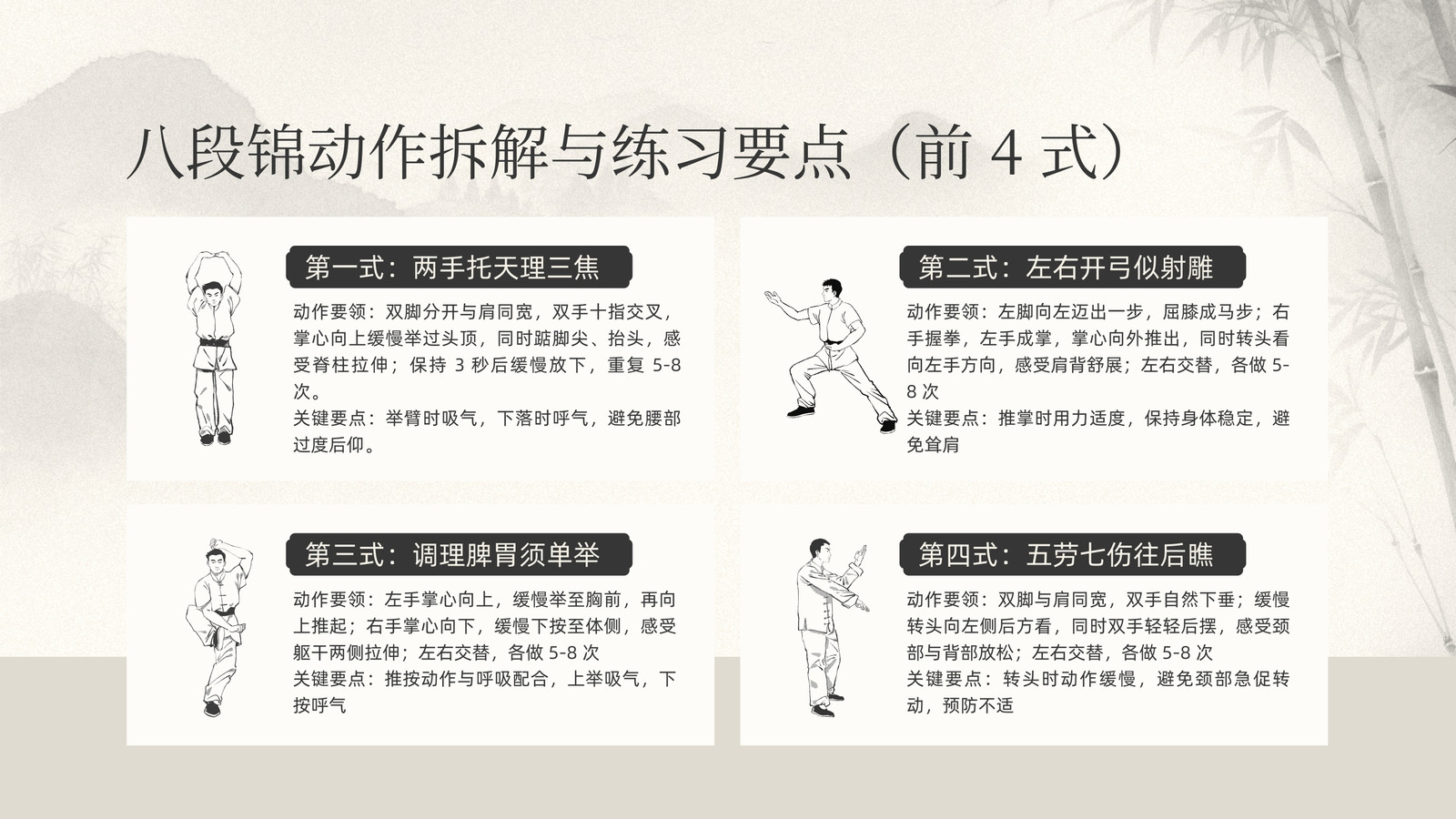 八段锦动作拆解与练习要点（前4式）

第一式：两手托天理三焦

动作要领：双脚分开与肩同宽，双手十指交叉，掌心向上缓慢举过头顶，同时踮脚尖、抬头，感受脊柱拉伸；保持3秒后缓慢放下，重复5-8次。
关键要点：举臂时吸气，下落时呼气，避免腰部过度后仰。

第二式：左右开弓似射雕

动作要领：左脚向左迈出一步，屈膝成马步；右手握拳，左手成掌，掌心向外推出，同时转头看向左手方向，感受肩背舒展；左右交替，各做5-8次
关键要点：推掌时用力适度，保持身体稳定，避免耸肩

第三式：调理脾胃须单举

动作要领：左手掌心向上，缓慢举至胸前，再向上推起；右手掌心向下，缓慢下按至体侧，感受躯干两侧拉伸；左右交替，各做5-8次
关键要点：推按动作与呼吸配合，上举吸气，下按呼气

第四式：五劳七伤往后瞧

动作要领：双脚与肩同宽，双手自然下垂；缓慢转头向左侧后方看，同时双手轻轻后摆，感受颈部与背部放松；左右交替，各做5-8次
关键要点：转头时动作缓慢，避免颈部急促转动，预防不适